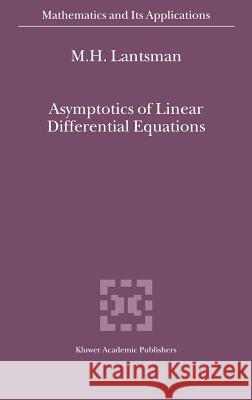 Mathematics and Its Applications

M.H. Lantsman

Asymptotics of Linear Differential Equations

Kluwer Academic Publishers

Kraina Książek